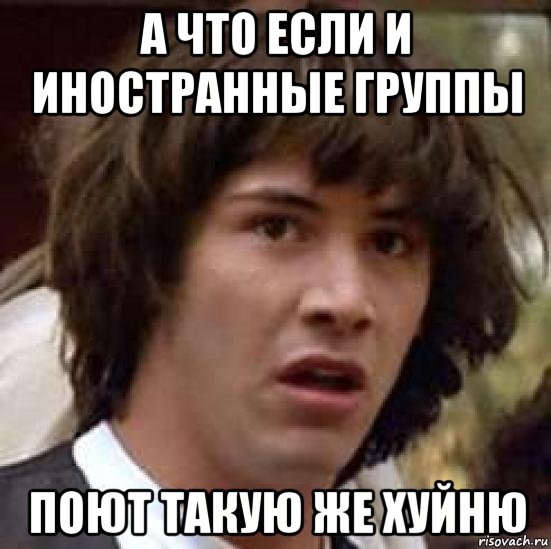 А ЧТО ЕСЛИ И ИНОСТРАННЫЕ ГРУППЫ

ПОЮТ ТАКУЮ ЖЕ ХУЙНЮ

risovach.ru